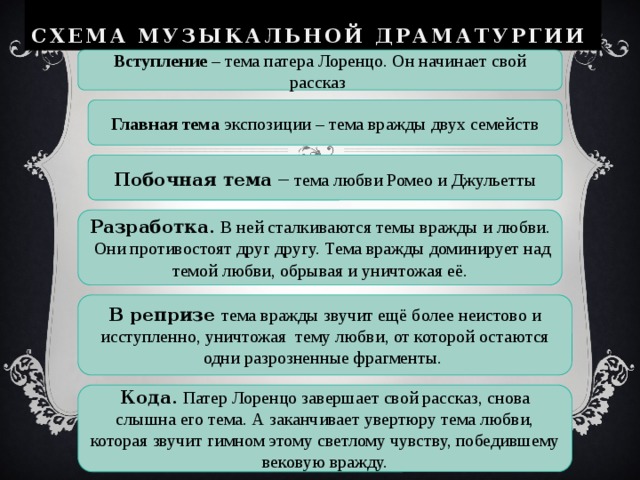 СХЕМА МУЗЫКАЛЬНОЙ ДРАМАТУРГИИ

Вступление – тема патера Лоренцо. Он начинает свой рассказ

Главная тема экспозиции – тема вражды двух семейств

Побочная тема – тема любви Ромео и Джульетты

Разработка. В ней сталкиваются темы вражды и любви. Они противостоят друг другу. Тема вражды доминирует над темой любви, обрывая и уничтожая её.

В репризе тема вражды звучит ещё более неистово и исступленно, уничтожая тему любви, от которой остаются одни разрозненные фрагменты.

Кода. Патер Лоренцо завершает свой рассказ, снова слышна его тема. А заканчивает увертюру тема любви, которая звучит гимном этому светлому чувству, победившему вековую вражду.